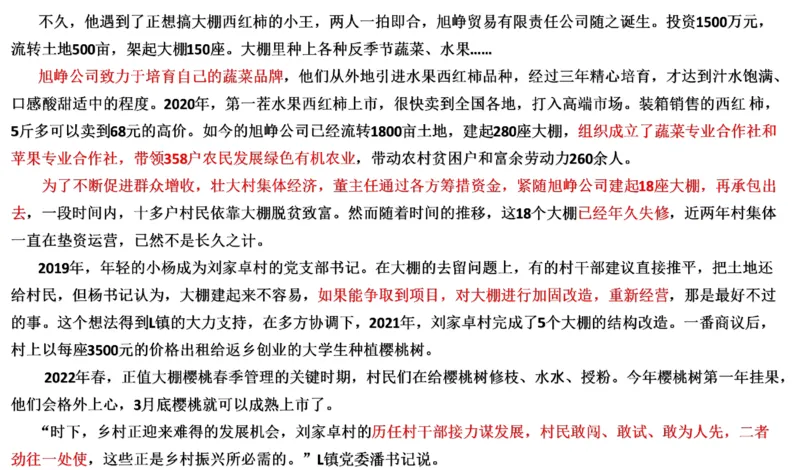 不久，他遇到了正想搞大棚西红柿的小王，两人一拍即合，旭峥贸易有限责任公司随之诞生。投资1500万元，流转土地500亩，架起大棚150座。大棚里种上各种反季节蔬菜、水果……

旭峥公司致力于培育自己的蔬菜品牌，他们从外地引进水果西红柿品种，经过三年精心培育，才达到汁水饱满、口感酸甜适中的程度。2020年，第一茬水果西红柿上市，很快卖到全国各地，打入高端市场。装箱销售的西红 柿，5斤多可以卖到68元的高价。如今的旭峥公司已经流转1800亩土地，建起280座大棚，组织成立了蔬菜专业合作社和苹果专业合作社，带领358户农民发展绿色有机农业，带动农村贫困户和富余劳动力260余人。

为了不断促进群众增收，壮大村集体经济，董主任通过各方筹措资金，紧随旭峥公司建起18座大棚，再承包出去，一段时间内，十多户村民依靠大棚脱贫致富。然而随着时间的推移，这18个大棚已经年久失修，近两年村集体一直在垫资运营，已然不是长久之计。

2019年，年轻的小杨成为刘家卓村的党支部书记。在大棚的去留问题上，有的村干部建议直接推平，把土地还给村民，但杨书记认为，大棚建起来不容易，如果能争取到项目，对大棚进行加固改造，重新经营，那是最好不过的事。这个想法得到L镇的大力支持，在多方协调下，2021年，刘家卓村完成了5个大棚的结构改造。一番商议后，村上以每座3500元的价格出租给返乡创业的大学生种植樱桃树。

2022年春，正值大棚樱桃春季管理的关键时期，村民们在给樱桃树修枝、水水、授粉。今年樱桃树第一年挂果，他们会格外上心，3月底樱桃就可以成熟上市了。

“时下，乡村正迎来难得的发展机会，刘家卓村的历任村干部接力谋发展，村民敢闯、敢试、敢为人先，二者劲往一处使，这些正是乡村振兴所必需的。”L镇党委潘书记说。